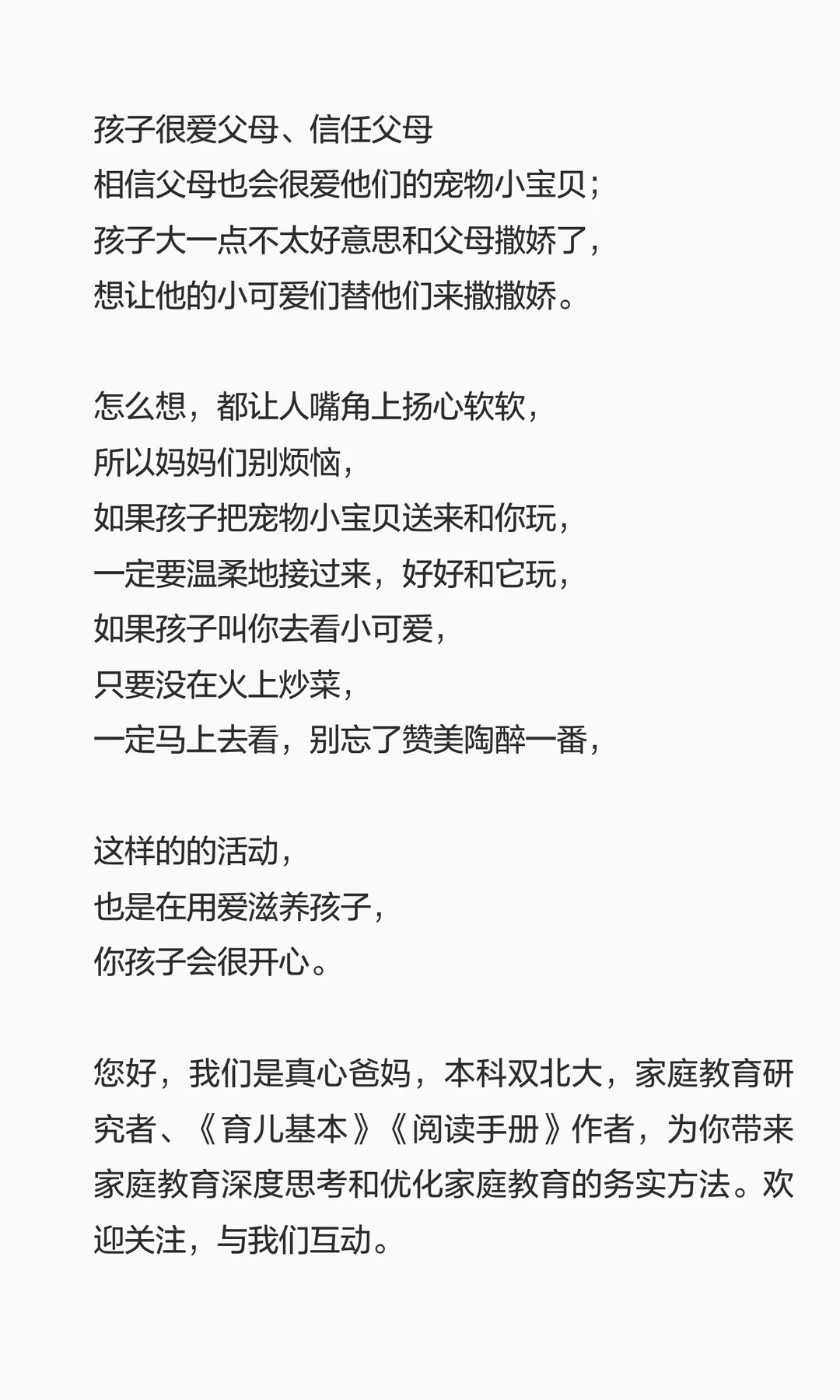 孩子很爱父母、信任父母
相信父母也会很爱他们的宠物小宝贝；
孩子大一点不太好意思和父母撒娇了，
想让他的小可爱们替他们来撒撒娇。

怎么想，都让人嘴角上扬心软软，
所以妈妈们别烦恼，
如果孩子把宠物小宝贝送来和你玩，
一定要温柔地接过来，好好和它玩，
如果孩子叫你去看小可爱，
只要没在火上炒菜，
一定马上去看，别忘了赞美陶醉一番，

这样的的活动，
也是在用爱滋养孩子，
你孩子会很开心。

您好，我们是真心爸妈，本科双北大，家庭教育研究者、《育儿基本》《阅读手册》作者，为你带来家庭教育深度思考和优化家庭教育的务实方法。欢迎关注，与我们互动。